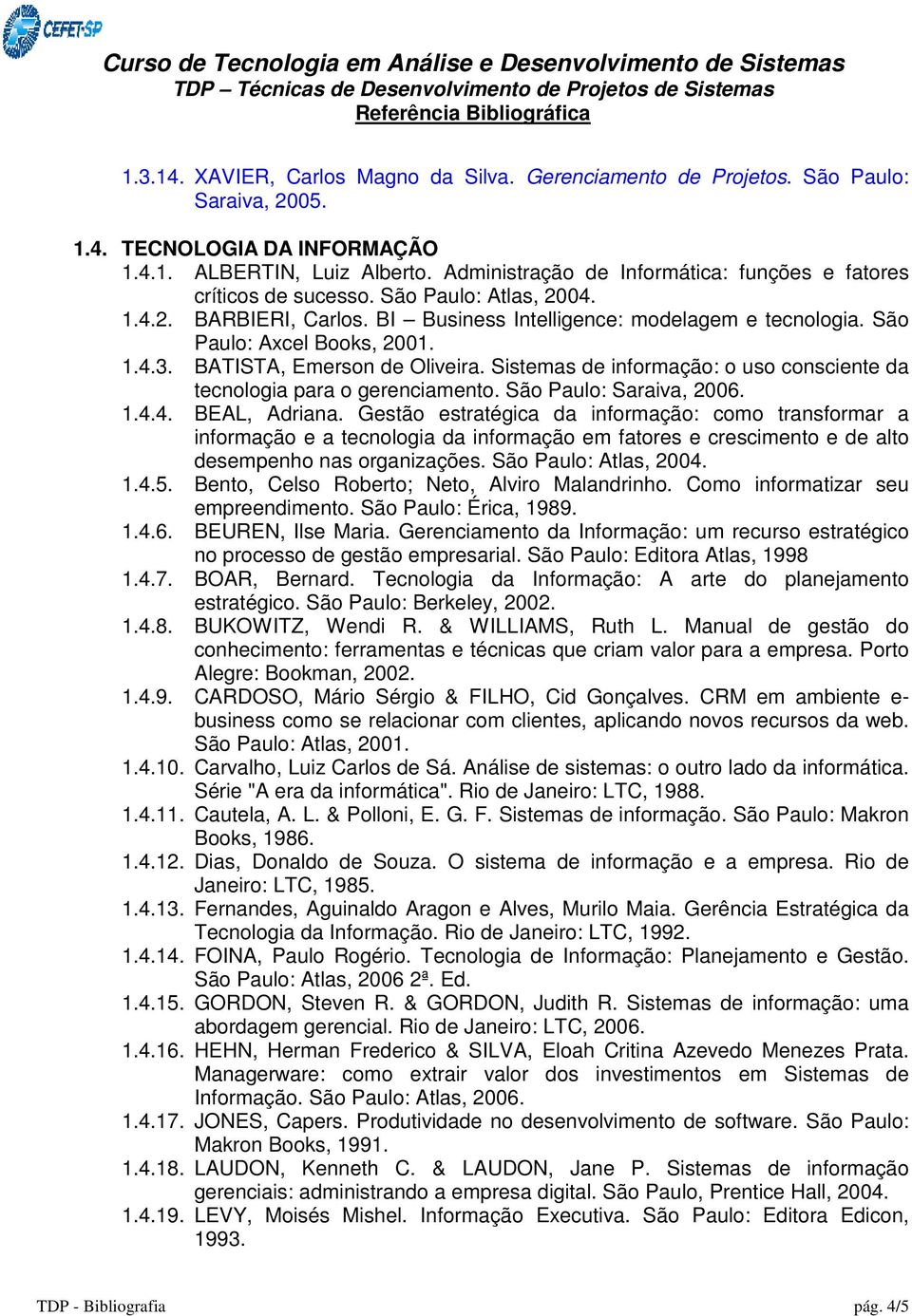 CEFET-SP

Curso de Tecnologia em Análise e Desenvolvimento de Sistemas
TDP – Técnicas de Desenvolvimento de Projetos de Sistemas
Referência Bibliográfica

1.3.14. XAVIER, Carlos Magno da Silva. Gerenciamento de Projetos. São Paulo: Saraiva, 2005.

1.4. TECNOLOGIA DA INFORMAÇÃO
1.4.1. ALBERTIN, Luiz Alberto. Administração de Informática: funções e fatores críticos de sucesso. São Paulo: Atlas, 2004.
1.4.2. BARBIERI, Carlos. BI – Business Intelligence: modelagem e tecnologia. São Paulo: Axcel Books, 2001.
1.4.3. BATISTA, Emerson de Oliveira. Sistemas de informação: o uso consciente da tecnologia para o gerenciamento. São Paulo: Saraiva, 2006.
1.4.4. BEAL, Adriana. Gestão estratégica da informação: como transformar a informação e a tecnologia da informação em fatores e crescimento e de alto desempenho nas organizações. São Paulo: Atlas, 2004.
1.4.5. Bento, Celso Roberto; Neto, Alviro Malandrinho. Como informatizar seu empreendimento. São Paulo: Érica, 1989.
1.4.6. BEUREN, Ilse Maria. Gerenciamento da Informação: um recurso estratégico no processo de gestão empresarial. São Paulo: Editora Atlas, 1998
1.4.7. BOAR, Bernard. Tecnologia da Informação: A arte do planejamento estratégico. São Paulo: Berkeley, 2002.
1.4.8. BUKOWITZ, Wendi R. & WILLIAMS, Ruth L. Manual de gestão do conhecimento: ferramentas e técnicas que criam valor para a empresa. Porto Alegre: Bookman, 2002.
1.4.9. CARDOSO, Mário Sérgio & FILHO, Cid Gonçalves. CRM em ambiente e-business como se relacionar com clientes, aplicando novos recursos da web. São Paulo: Atlas, 2001.
1.4.10. Carvalho, Luiz Carlos de Sá. Análise de sistemas: o outro lado da informática. Série "A era da informática". Rio de Janeiro: LTC, 1988.
1.4.11. Cautela, A. L. & Polloni, E. G. F. Sistemas de informação. São Paulo: Makron Books, 1986.
1.4.12. Dias, Donaldo de Souza. O sistema de informação e a empresa. Rio de Janeiro: LTC, 1985.
1.4.13. Fernandes, Aguinaldo Aragon e Alves, Murilo Maia. Gerência Estratégica da Tecnologia da Informação. Rio de Janeiro: LTC, 1992.
1.4.14. FOINA, Paulo Rogério. Tecnologia de Informação: Planejamento e Gestão. São Paulo: Atlas, 2006 2ª. Ed.
1.4.15. GORDON, Steven R. & GORDON, Judith R. Sistemas de informação: uma abordagem gerencial. Rio de Janeiro: LTC, 2006.
1.4.16. HEHN, Herman Frederico & SILVA, Eloah Critina Azevedo Menezes Prata. Managerware: como extrair valor dos investimentos em Sistemas de Informação. São Paulo: Atlas, 2006.
1.4.17. JONES, Capers. Produtividade no desenvolvimento de software. São Paulo: Makron Books, 1991.
1.4.18. LAUDON, Kenneth C. & LAUDON, Jane P. Sistemas de informação gerenciais: administrando a empresa digital. São Paulo, Prentice Hall, 2004.
1.4.19. LEVY, Moisés Mishel. Informação Executiva. São Paulo: Editora Edicon, 1993.

TDP - Bibliografia pág. 4/5